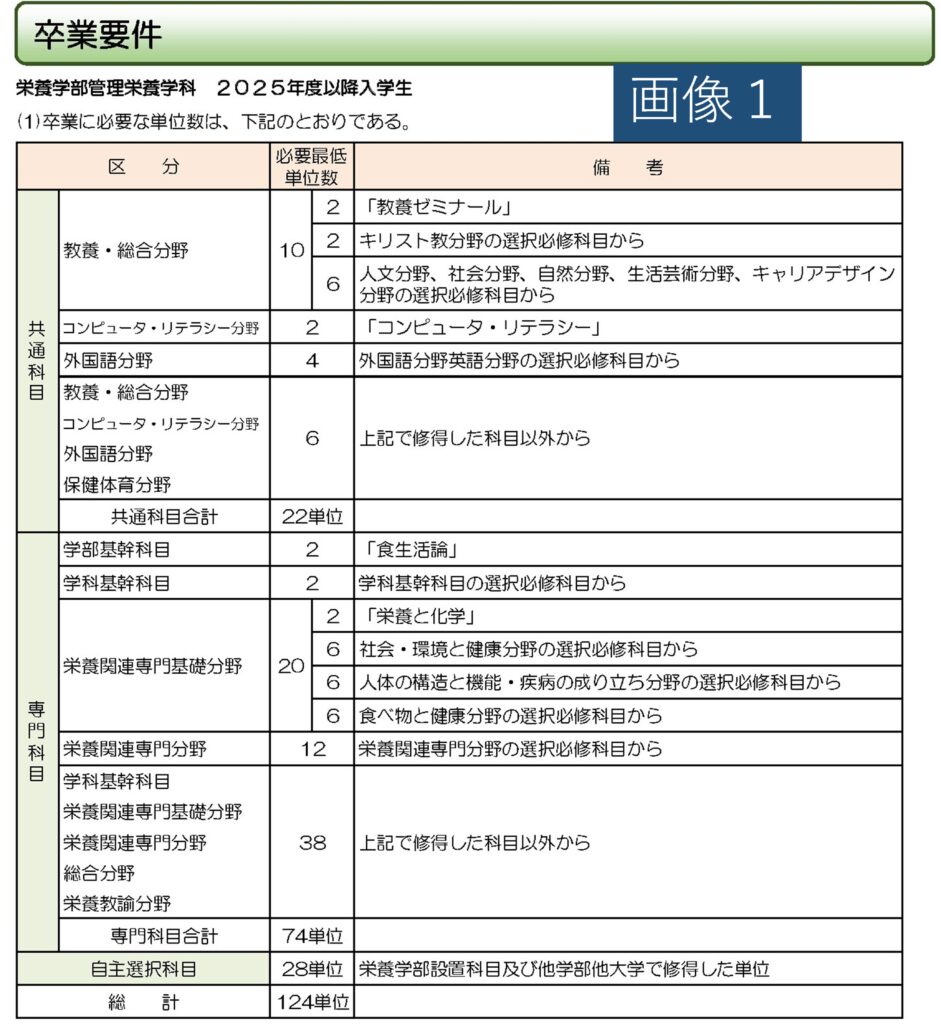 卒業要件

栄養学部管理栄養学科　２０２５年度以降入学生

画像 1

(1)卒業に必要な単位数は、下記のとおりである。

| 区　分 | | 必要最低単位数 | | 備　考 |
|---|---|---|---|---|
| 共通科目 | 教養・総合分野 | 10 | 2 | 「教養ゼミナール」 |
| | | | 2 | キリスト教分野の選択必修科目から |
| | | | 6 | 人文分野、社会分野、自然分野、生活芸術分野、キャリアデザイン分野の選択必修科目から |
| | コンピュータ・リテラシー分野 | 2 | | 「コンピュータ・リテラシー」 |
| | 外国語分野 | 4 | | 外国語分野英語分野の選択必修科目から |
| | 教養・総合分野 コンピュータ・リテラシー分野 外国語分野 保健体育分野 | 6 | | 上記で修得した科目以外から |
| | 共通科目合計 | 22単位 | | |
| 専門科目 | 学部基幹科目 | 2 | | 「食生活論」 |
| | 学科基幹科目 | 2 | | 学科基幹科目の選択必修科目から |
| | 栄養関連専門基礎分野 | 20 | 2 | 「栄養と化学」 |
| | | | 6 | 社会・環境と健康分野の選択必修科目から |
| | | | 6 | 人体の構造と機能・疾病の成り立ち分野の選択必修科目から |
| | | | 6 | 食べ物と健康分野の選択必修科目から |
| | 栄養関連専門分野 | 12 | | 栄養関連専門分野の選択必修科目から |
| | 学科基幹科目 栄養関連専門基礎分野 栄養関連専門分野 総合分野 栄養教諭分野 | 38 | | 上記で修得した科目以外から |
| | 専門科目合計 | 74単位 | | |
| 自主選択科目 | | 28単位 | | 栄養学部設置科目及び他学部他大学で修得した単位 |
| 総　計 | | 124単位 | | |